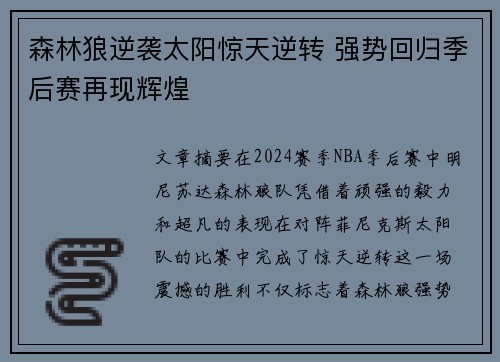 森林狼逆袭太阳惊天逆转 强势回归季后赛再现辉煌

文章摘要在2024赛季NBA季后赛中明尼苏达森林狼队凭借着顽强的毅力和超凡的表现在对阵菲尼克斯太阳队的比赛中完成了惊天逆转这一场震撼的胜利不仅标志着森林狼强势